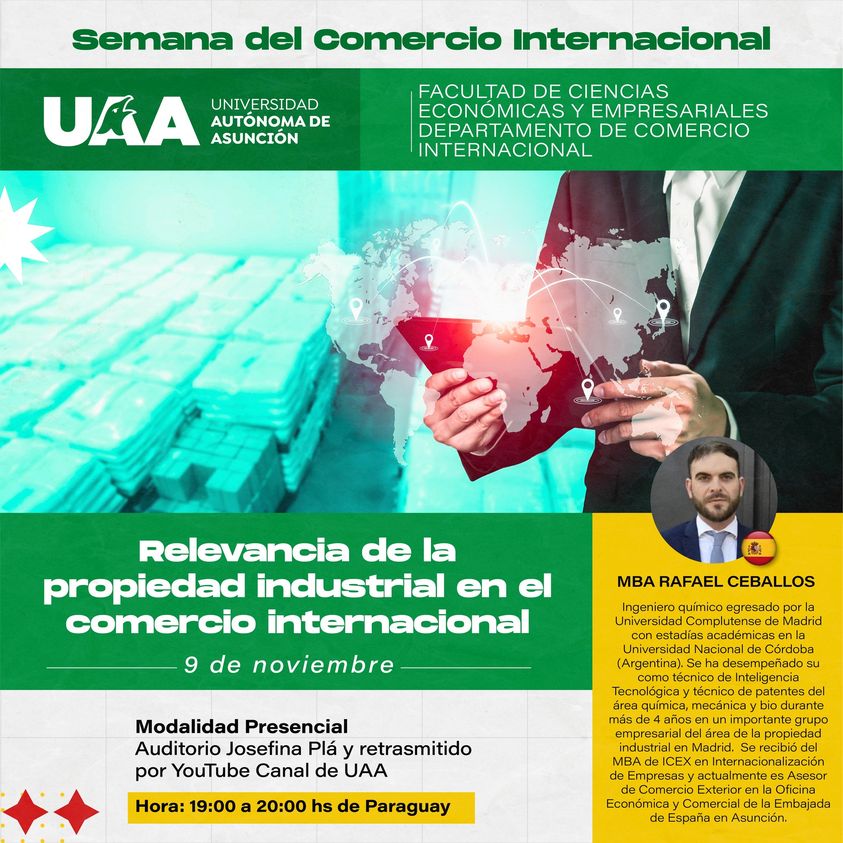 Semana del Comercio Internacional

UAA UNIVERSIDAD AUTÓNOMA DE ASUNCIÓN

FACULTAD DE CIENCIAS ECONÓMICAS Y EMPRESARIALES
DEPARTAMENTO DE COMERCIO INTERNACIONAL

Relevancia de la propiedad industrial en el comercio internacional

9 de noviembre

Modalidad Presencial
Auditorio Josefina Plá y retrasmitido por YouTube Canal de UAA

Hora: 19:00 a 20:00 hs de Paraguay

MBA RAFAEL CEBALLOS

Ingeniero químico egresado por la Universidad Complutense de Madrid con estadías académicas en la Universidad Nacional de Córdoba (Argentina). Se ha desempeñado su como técnico de Inteligencia Tecnológica y técnico de patentes del área química, mecánica y bio durante más de 4 años en un importante grupo empresarial del área de la propiedad industrial en Madrid. Se recibió del MBA de ICEX en Internacionalización de Empresas y actualmente es Asesor de Comercio Exterior en la Oficina Económica y Comercial de la Embajada de España en Asunción.